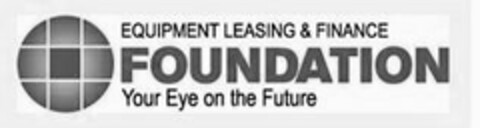 EQUIPMENT LEASING & FINANCE
FOUNDATION
Your Eye on the Future